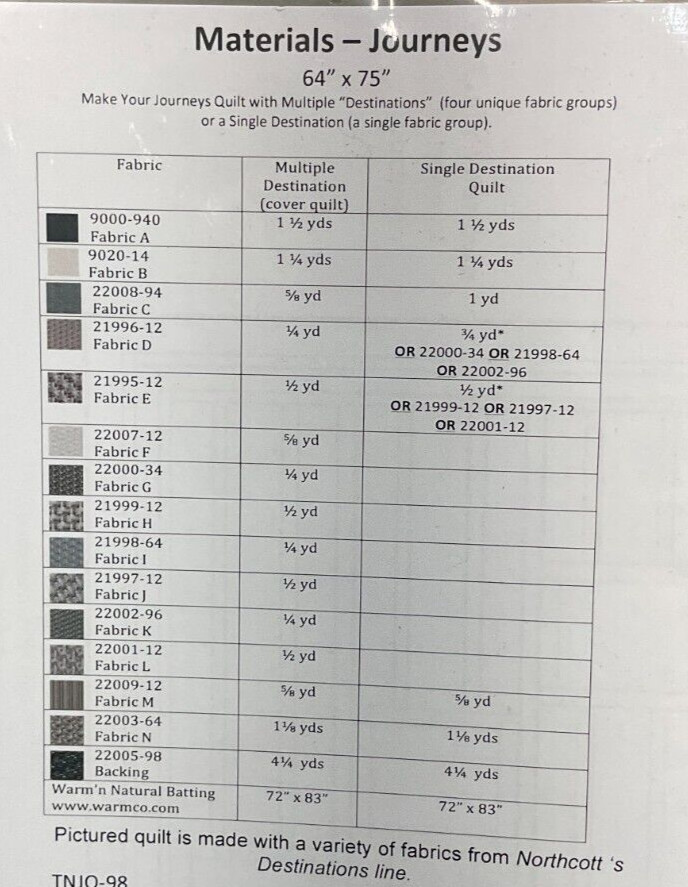 Materials – Journeys

64" x 75"

Make Your Journeys Quilt with Multiple "Destinations" (four unique fabric groups) or a Single Destination (a single fabric group).

| Fabric | Multiple Destination (cover quilt) | Single Destination Quilt |
|---|---|---|
| 9000-940 Fabric A | 1 ½ yds | 1 ½ yds |
| 9020-14 Fabric B | 1 ¼ yds | 1 ¼ yds |
| 22008-94 Fabric C | ⅝ yd | 1 yd |
| 21996-12 Fabric D | ¼ yd | ¾ yd* OR 22000-34 OR 21998-64 OR 22002-96 |
| 21995-12 Fabric E | ½ yd | ½ yd* OR 21999-12 OR 21997-12 OR 22001-12 |
| 22007-12 Fabric F | ⅝ yd | |
| 22000-34 Fabric G | ¼ yd | |
| 21999-12 Fabric H | ½ yd | |
| 21998-64 Fabric I | ¼ yd | |
| 21997-12 Fabric J | ½ yd | |
| 22002-96 Fabric K | ¼ yd | |
| 22001-12 Fabric L | ½ yd | |
| 22009-12 Fabric M | ⅝ yd | ⅝ yd |
| 22003-64 Fabric N | 1⅛ yds | 1⅛ yds |
| 22005-98 Backing | 4¼ yds | 4¼ yds |
| Warm'n Natural Batting www.warmco.com | 72" x 83" | 72" x 83" |

Pictured quilt is made with a variety of fabrics from Northcott 's Destinations line.

TNJO-98